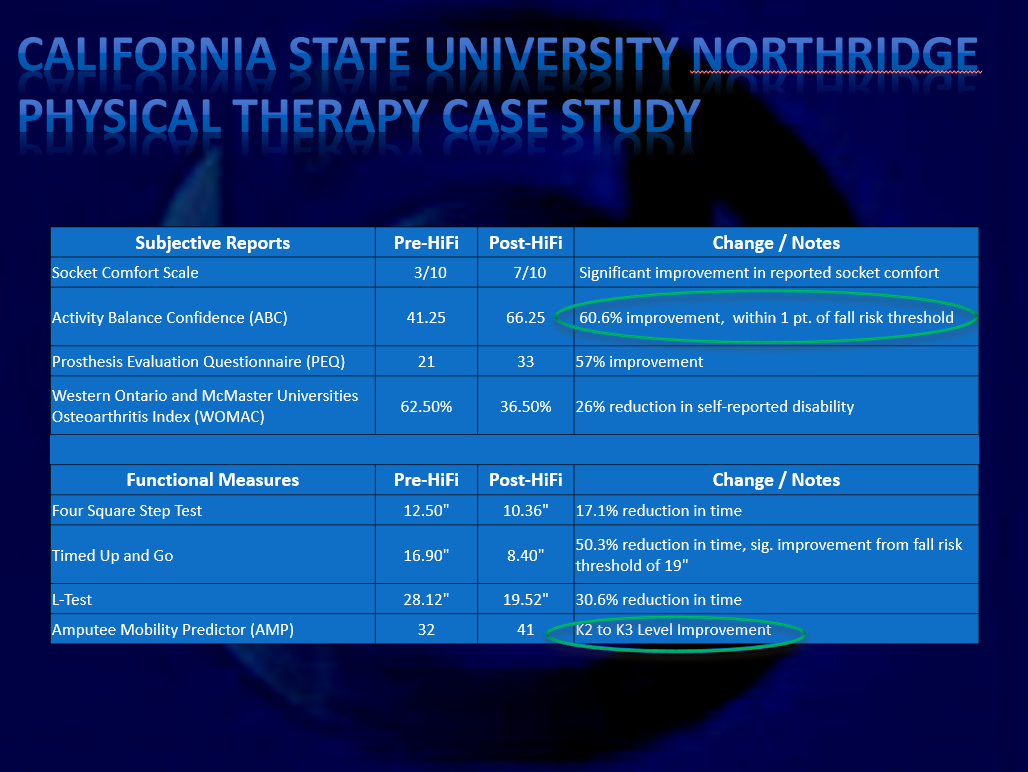 CALIFORNIA STATE UNIVERSITY NORTHRIDGE PHYSICAL THERAPY CASE STUDY

| Subjective Reports | Pre-HiFi | Post-HiFi | Change / Notes |
|---|---|---|---|
| Socket Comfort Scale | 3/10 | 7/10 | Significant improvement in reported socket comfort |
| Activity Balance Confidence (ABC) | 41.25 | 66.25 | 60.6% improvement, within 1 pt. of fall risk threshold |
| Prosthesis Evaluation Questionnaire (PEQ) | 21 | 33 | 57% improvement |
| Western Ontario and McMaster Universities Osteoarthritis Index (WOMAC) | 62.50% | 36.50% | 26% reduction in self-reported disability |

| Functional Measures | Pre-HiFi | Post-HiFi | Change / Notes |
|---|---|---|---|
| Four Square Step Test | 12.50" | 10.36" | 17.1% reduction in time |
| Timed Up and Go | 16.90" | 8.40" | 50.3% reduction in time, sig. improvement from fall risk threshold of 19" |
| L-Test | 28.12" | 19.52" | 30.6% reduction in time |
| Amputee Mobility Predictor (AMP) | 32 | 41 | K2 to K3 Level Improvement |